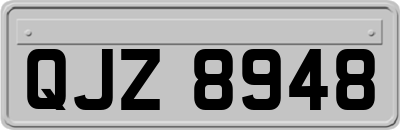 QJZ 8948